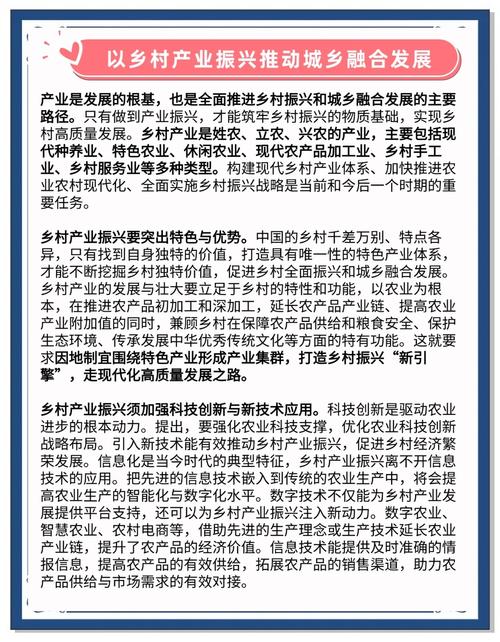 以乡村产业振兴推动城乡融合发展

产业是发展的根基，也是全面推进乡村振兴和城乡融合发展的主要路径。只有做到产业振兴，才能筑牢乡村振兴的物质基础，实现乡村高质量发展。乡村产业是姓农、立农、兴农的产业，主要包括现代种养业、特色农业、休闲农业、现代农产品加工业、乡村手工业、乡村服务业等多种类型。构建现代乡村产业体系、加快推进农业农村现代化、全面实施乡村振兴战略是当前和今后一个时期的重要任务。

乡村产业振兴要突出特色与优势。中国的乡村千差万别、特点各异，只有找到自身独特的价值，打造具有唯一性的特色产业体系，才能不断挖掘乡村独特价值，促进乡村全面振兴和城乡融合发展。乡村产业的发展与壮大要立足于乡村的特性和功能，以农业为根本，在推进农产品初加工和深加工，延长农产品产业链、提高农业产业附加值的同时，兼顾乡村在保障农产品供给和粮食安全、保护生态环境、传承发展中华优秀传统文化等方面的特有功能。这就要求因地制宜围绕特色产业形成产业集群，打造乡村振兴“新引擎”，走现代化高质量发展之路。

乡村产业振兴须加强科技创新与新技术应用。科技创新是驱动农业进步的根本动力。提出，要强化农业科技支撑，优化农业科技创新战略布局。引入新技术能有效推动乡村产业振兴，促进乡村经济繁荣发展。信息化是当今时代的典型特征，乡村产业振兴离不开信息技术的应用。把先进的信息技术嵌入到传统的农业生产中，将会提高农业生产的智能化与数字化水平。数字技术不仅能为乡村产业发展提供平台支持，还可以为乡村产业振兴注入新动力。数字农业、智慧农业、农村电商等，借助先进的生产理念或生产技术延长农业产业链，提升了农产品的经济价值。信息技术能提供及时准确的情报信息，提高农产品的有效供给，拓展农产品的销售渠道，助力农产品供给与市场需求的有效对接。